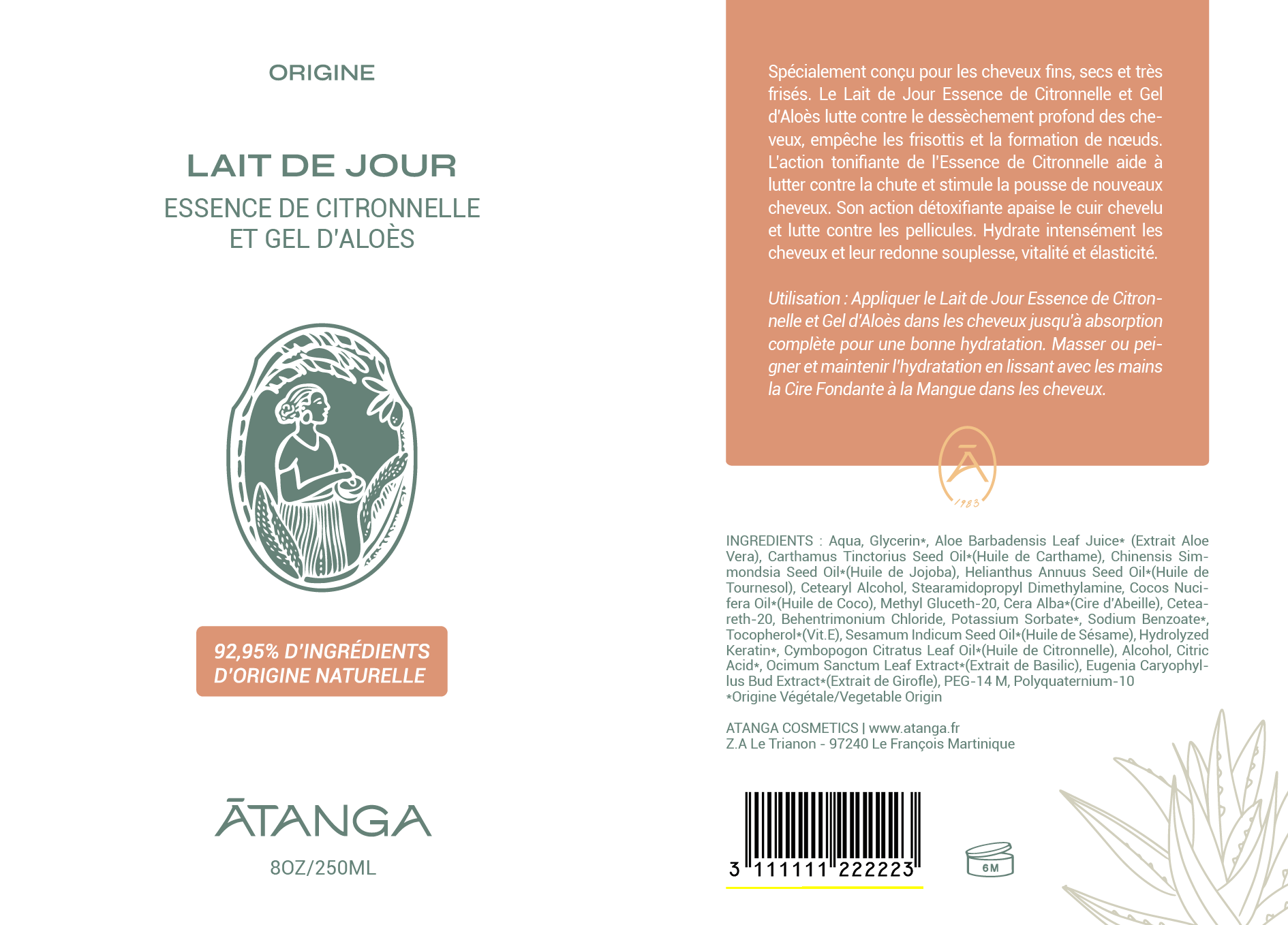 ORIGINE

LAIT DE JOUR

ESSENCE DE CITRONNELLE ET GEL D'ALOÈS

92,95% D'INGRÉDIENTS D'ORIGINE NATURELLE

ĀTANGA

8OZ/250ML

Spécialement conçu pour les cheveux fins, secs et très frisés. Le Lait de Jour Essence de Citronnelle et Gel d'Aloès lutte contre le dessèchement profond des cheveux, empêche les frisottis et la formation de nœuds. L'action tonifiante de l'Essence de Citronnelle aide à lutter contre la chute et stimule la pousse de nouveaux cheveux. Son action détoxifiante apaise le cuir chevelu et lutte contre les pellicules. Hydrate intensément les cheveux et leur redonne souplesse, vitalité et élasticité.

Utilisation : Appliquer le Lait de Jour Essence de Citronnelle et Gel d'Aloès dans les cheveux jusqu'à absorption complète pour une bonne hydratation. Masser ou peigner et maintenir l'hydratation en lissant avec les mains la Cire Fondante à la Mangue dans les cheveux.

Ā
1983

INGREDIENTS : Aqua, Glycerin*, Aloe Barbadensis Leaf Juice* (Extrait Aloe Vera), Carthamus Tinctorius Seed Oil*(Huile de Carthame), Chinensis Simmondsia Seed Oil*(Huile de Jojoba), Helianthus Annuus Seed Oil*(Huile de Tournesol), Cetearyl Alcohol, Stearamidopropyl Dimethylamine, Cocos Nucifera Oil*(Huile de Coco), Methyl Gluceth-20, Cera Alba*(Cire d'Abeille), Ceteareth-20, Behentrimonium Chloride, Potassium Sorbate*, Sodium Benzoate*, Tocopherol*(Vit.E), Sesamum Indicum Seed Oil*(Huile de Sésame), Hydrolyzed Keratin*, Cymbopogon Citratus Leaf Oil*(Huile de Citronnelle), Alcohol, Citric Acid*, Ocimum Sanctum Leaf Extract*(Extrait de Basilic), Eugenia Caryophyllus Bud Extract*(Extrait de Girofle), PEG-14 M, Polyquaternium-10
*Origine Végétale/Vegetable Origin

ATANGA COSMETICS | www.atanga.fr
Z.A Le Trianon - 97240 Le François Martinique

3 111111 222223

6M